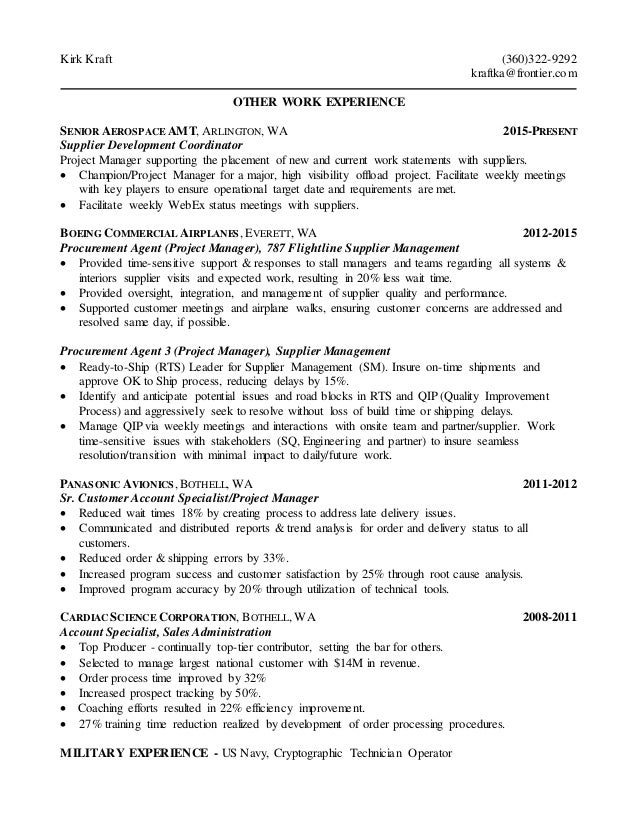 Kirk Kraft (360)322-9292
kraftka@frontier.com

OTHER WORK EXPERIENCE

SENIOR AEROSPACE AMT, ARLINGTON, WA 2015-PRESENT
Supplier Development Coordinator
Project Manager supporting the placement of new and current work statements with suppliers.
• Champion/Project Manager for a major, high visibility offload project. Facilitate weekly meetings with key players to ensure operational target date and requirements are met.
• Facilitate weekly WebEx status meetings with suppliers.

BOEING COMMERCIAL AIRPLANES, EVERETT, WA 2012-2015
Procurement Agent (Project Manager), 787 Flightline Supplier Management
• Provided time-sensitive support & responses to stall managers and teams regarding all systems & interiors supplier visits and expected work, resulting in 20% less wait time.
• Provided oversight, integration, and management of supplier quality and performance.
• Supported customer meetings and airplane walks, ensuring customer concerns are addressed and resolved same day, if possible.

Procurement Agent 3 (Project Manager), Supplier Management
• Ready-to-Ship (RTS) Leader for Supplier Management (SM). Insure on-time shipments and approve OK to Ship process, reducing delays by 15%.
• Identify and anticipate potential issues and road blocks in RTS and QIP (Quality Improvement Process) and aggressively seek to resolve without loss of build time or shipping delays.
• Manage QIP via weekly meetings and interactions with onsite team and partner/supplier. Work time-sensitive issues with stakeholders (SQ, Engineering and partner) to insure seamless resolution/transition with minimal impact to daily/future work.

PANASONIC AVIONICS, BOTHELL, WA 2011-2012
Sr. Customer Account Specialist/Project Manager
• Reduced wait times 18% by creating process to address late delivery issues.
• Communicated and distributed reports & trend analysis for order and delivery status to all customers.
• Reduced order & shipping errors by 33%.
• Increased program success and customer satisfaction by 25% through root cause analysis.
• Improved program accuracy by 20% through utilization of technical tools.

CARDIAC SCIENCE CORPORATION, BOTHELL, WA 2008-2011
Account Specialist, Sales Administration
• Top Producer - continually top-tier contributor, setting the bar for others.
• Selected to manage largest national customer with $14M in revenue.
• Order process time improved by 32%
• Increased prospect tracking by 50%.
• Coaching efforts resulted in 22% efficiency improvement.
• 27% training time reduction realized by development of order processing procedures.

MILITARY EXPERIENCE - US Navy, Cryptographic Technician Operator